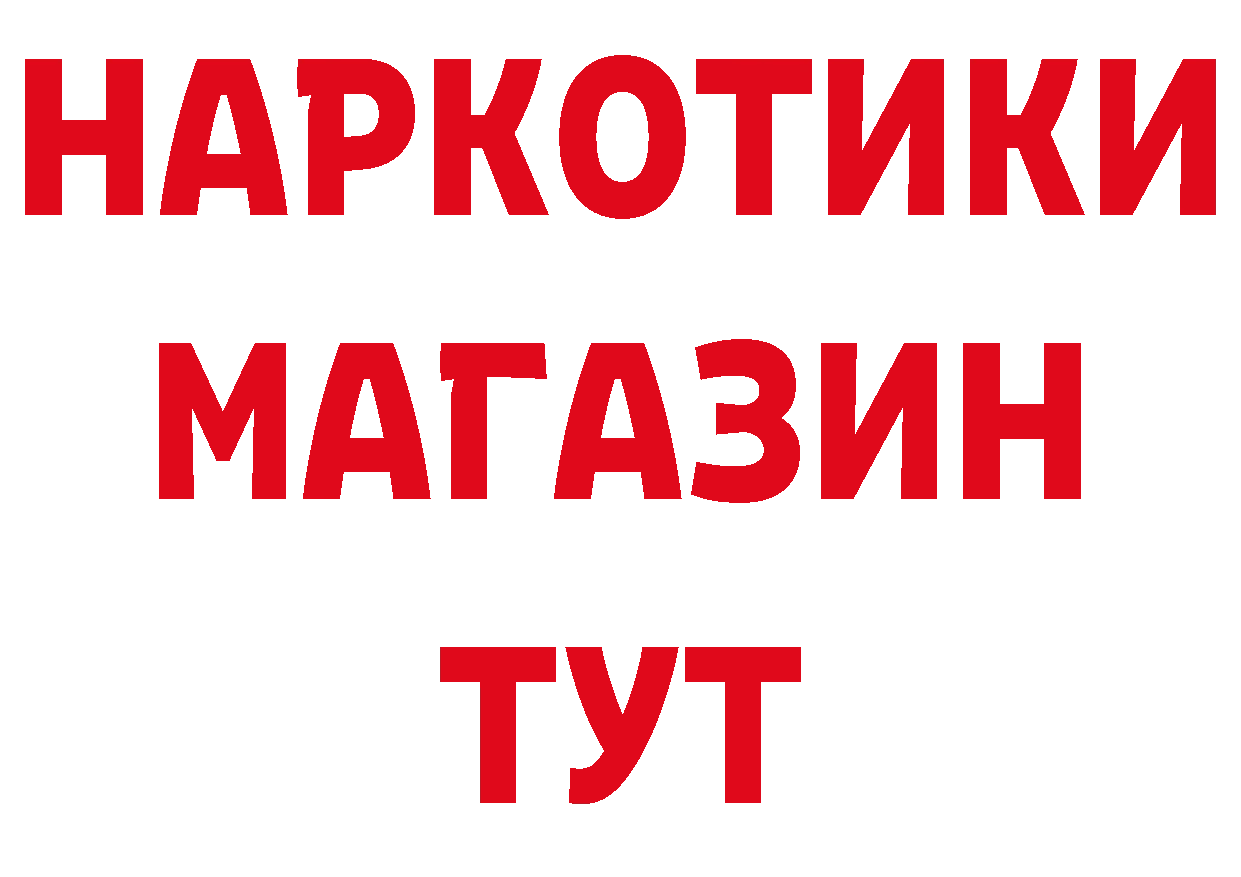 НАРКОТИКИ
МАГАЗИН
ТУТ